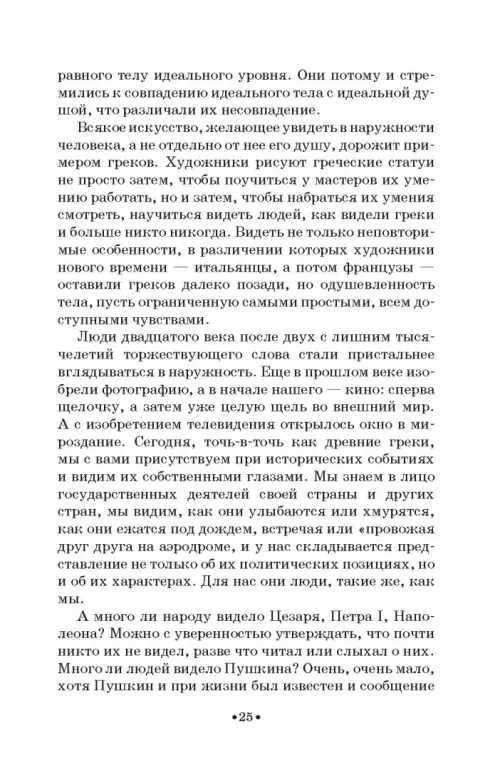 равного телу идеального уровня. Они потому и стремились к совпадению идеального тела с идеальной душой, что различали их несовпадение.

Всякое искусство, желающее увидеть в наружности человека, а не отдельно от нее его душу, дорожит примером греков. Художники рисуют греческие статуи не просто затем, чтобы поучиться у мастеров их умению работать, но и затем, чтобы набраться их умения смотреть, научиться видеть людей, как видели греки и больше никто никогда. Видеть не только неповторимые особенности, в различении которых художники нового времени — итальянцы, а потом французы — оставили греков далеко позади, но одушевленность тела, пусть ограниченную самыми простыми, всем доступными чувствами.

Люди двадцатого века после двух с лишним тысячелетий торжествующего слова стали пристальнее вглядываться в наружность. Еще в прошлом веке изобрели фотографию, а в начале нашего — кино: сперва щелочку, а затем уже целую щель во внешний мир. А с изобретением телевидения открылось окно в мироздание. Сегодня, точь-в-точь как древние греки, мы с вами присутствуем при исторических событиях и видим их собственными глазами. Мы знаем в лицо государственных деятелей своей страны и других стран, мы видим, как они улыбаются или хмурятся, как они ежатся под дождем, встречая или «провожая друг друга на аэродроме, и у нас складывается представление не только об их политических позициях, но и об их характерах. Для нас они люди, такие же, как мы.

А много ли народу видело Цезаря, Петра I, Наполеона? Можно с уверенностью утверждать, что почти никто их не видел, разве что читал или слыхал о них. Много ли людей видело Пушкина? Очень, очень мало, хотя Пушкин и при жизни был известен и сообщение

•25•